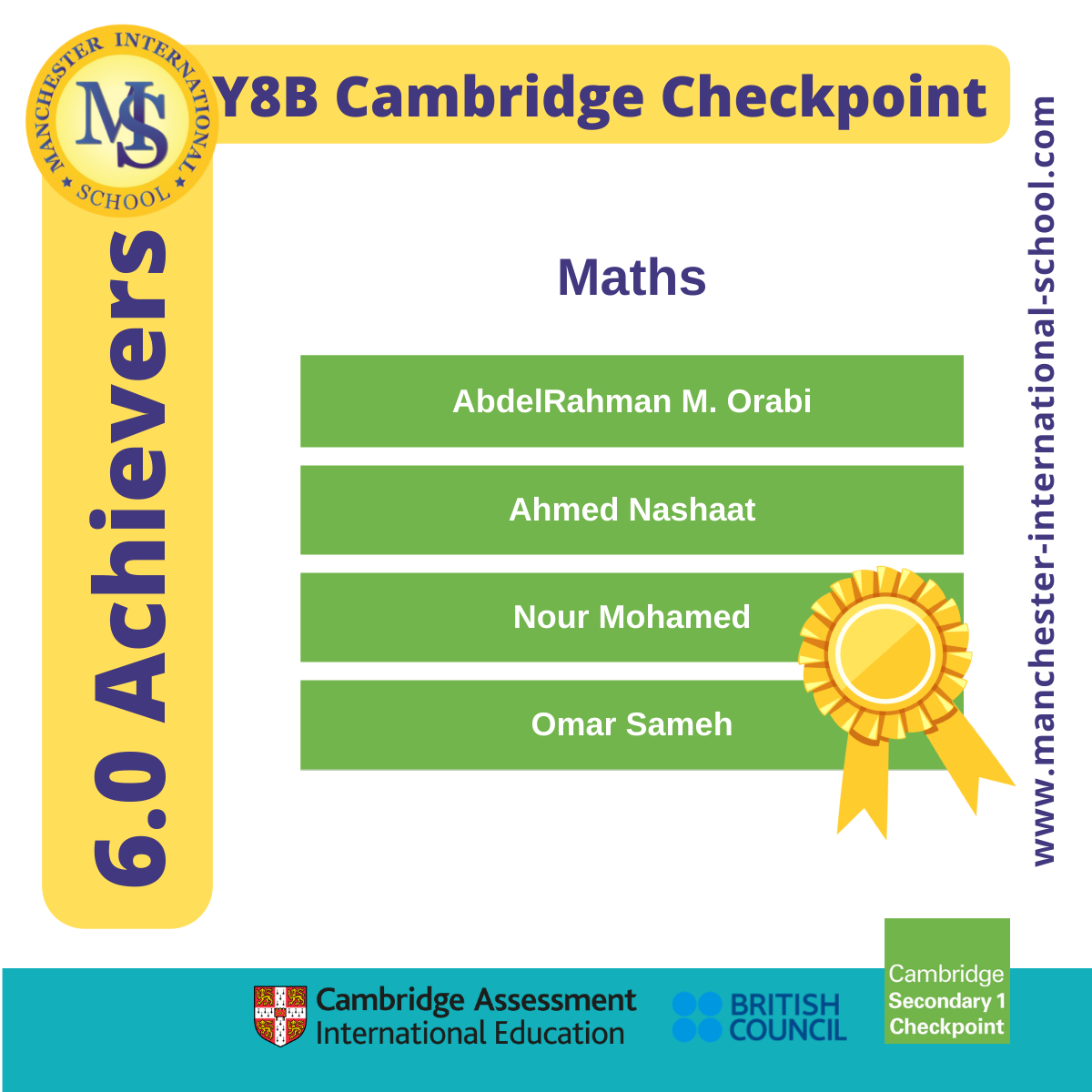 MANCHESTER INTERNATIONAL SCHOOL
MIS

Y8B Cambridge Checkpoint

6.0 Achievers

Maths

AbdelRahman M. Orabi

Ahmed Nashaat

Nour Mohamed

Omar Sameh

www.manchester-international-school.com

Cambridge Assessment International Education

BRITISH COUNCIL

Cambridge Secondary 1 Checkpoint